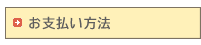 お支払い方法